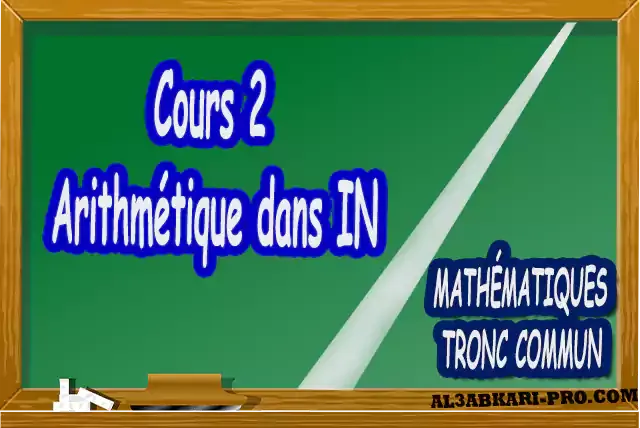 Cours 2
Arithmétique dans IN

MATHÉMATIQUES
TRONC COMMUN

AL3ABKARI-PRO.COM